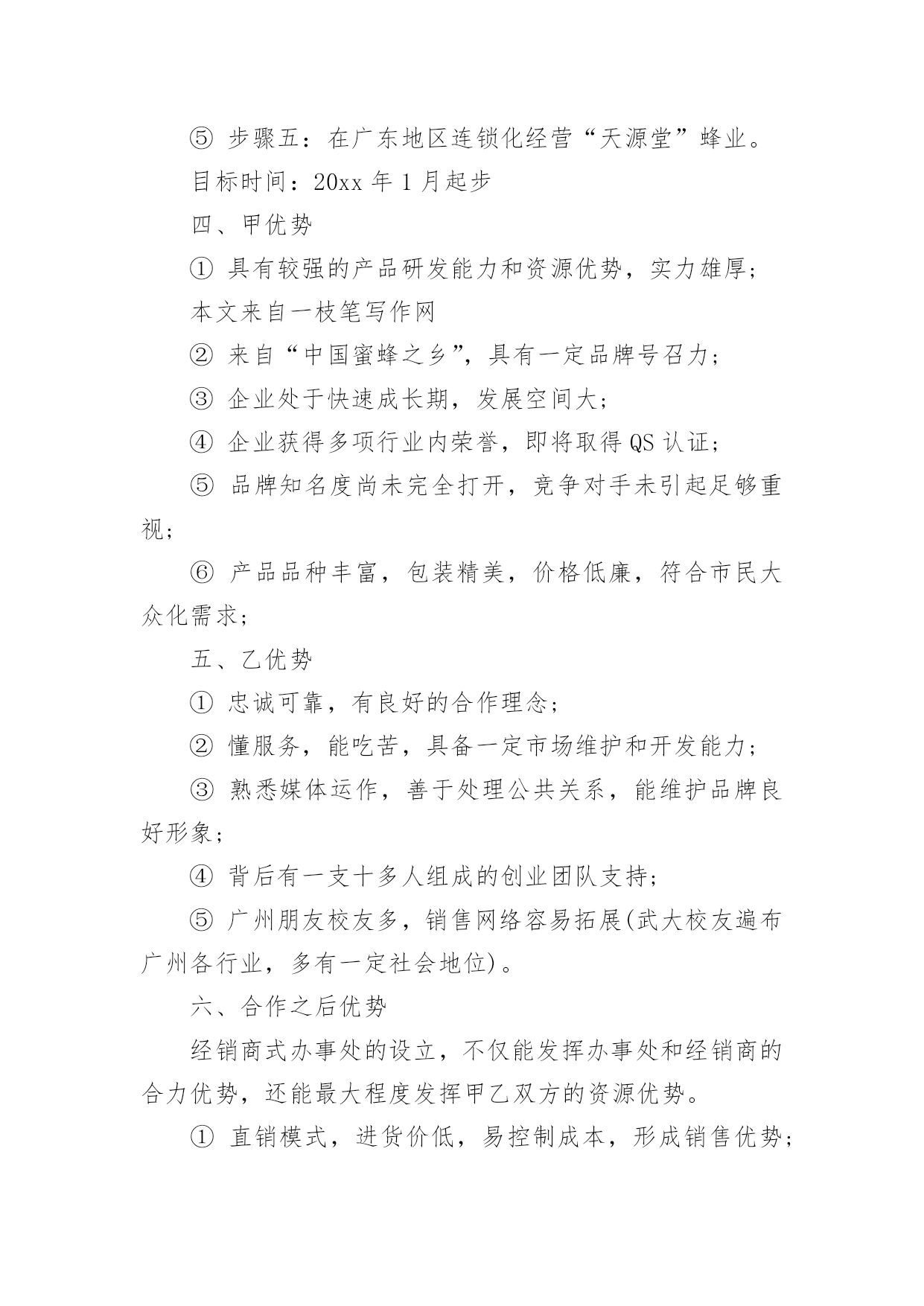 ⑤ 步骤五：在广东地区连锁化经营“天源堂”蜂业。

目标时间：20xx 年 1 月起步

四、甲优势

① 具有较强的产品研发能力和资源优势，实力雄厚；

本文来自一枝笔写作网

② 来自“中国蜜蜂之乡”，具有一定品牌号召力；

③ 企业处于快速成长期，发展空间大；

④ 企业获得多项行业内荣誉，即将取得 QS 认证；

⑤ 品牌知名度尚未完全打开，竞争对手未引起足够重视；

⑥ 产品品种丰富，包装精美，价格低廉，符合市民大众化需求；

五、乙优势

① 忠诚可靠，有良好的合作理念；

② 懂服务，能吃苦，具备一定市场维护和开发能力；

③ 熟悉媒体运作，善于处理公共关系，能维护品牌良好形象；

④ 背后有一支十多人组成的创业团队支持；

⑤ 广州朋友校友多，销售网络容易拓展(武大校友遍布广州各行业，多有一定社会地位)。

六、合作之后优势

经销商式办事处的设立，不仅能发挥办事处和经销商的合力优势，还能最大程度发挥甲乙双方的资源优势。

① 直销模式，进货价低，易控制成本，形成销售优势；